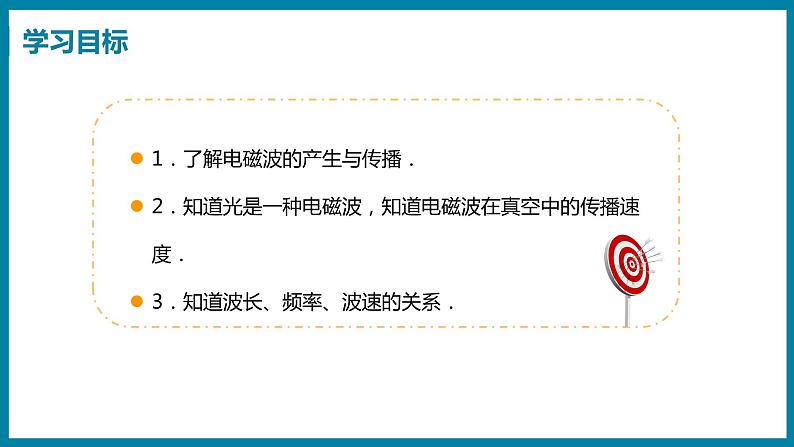 学习目标

1．了解电磁波的产生与传播．

2．知道光是一种电磁波，知道电磁波在真空中的传播速度．

3．知道波长、频率、波速的关系．